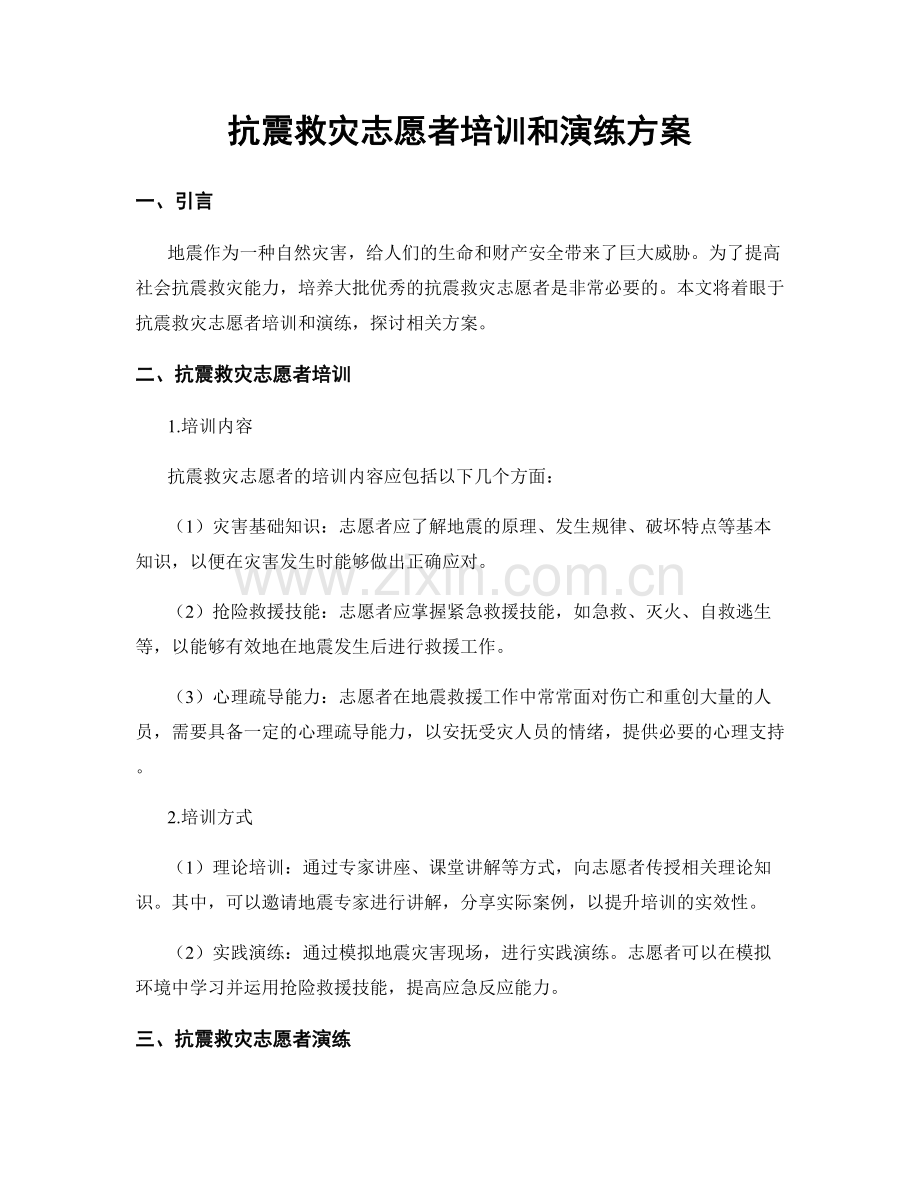 抗震救灾志愿者培训和演练方案

一、引言

地震作为一种自然灾害，给人们的生命和财产安全带来了巨大威胁。为了提高社会抗震救灾能力，培养大批优秀的抗震救灾志愿者是非常必要的。本文将着眼于抗震救灾志愿者培训和演练，探讨相关方案。

二、抗震救灾志愿者培训

1.培训内容

抗震救灾志愿者的培训内容应包括以下几个方面：

（1）灾害基础知识：志愿者应了解地震的原理、发生规律、破坏特点等基本知识，以便在灾害发生时能够做出正确应对。

www.zixin.com.cn

（2）抢险救援技能：志愿者应掌握紧急救援技能，如急救、灭火、自救逃生等，以能够有效地在地震发生后进行救援工作。

（3）心理疏导能力：志愿者在地震救援工作中常常面对伤亡和重创大量的人员，需要具备一定的心理疏导能力，以安抚受灾人员的情绪，提供必要的心理支持。

2.培训方式

（1）理论培训：通过专家讲座、课堂讲解等方式，向志愿者传授相关理论知识。其中，可以邀请地震专家进行讲解，分享实际案例，以提升培训的实效性。

（2）实践演练：通过模拟地震灾害现场，进行实践演练。志愿者可以在模拟环境中学习并运用抢险救援技能，提高应急反应能力。

三、抗震救灾志愿者演练